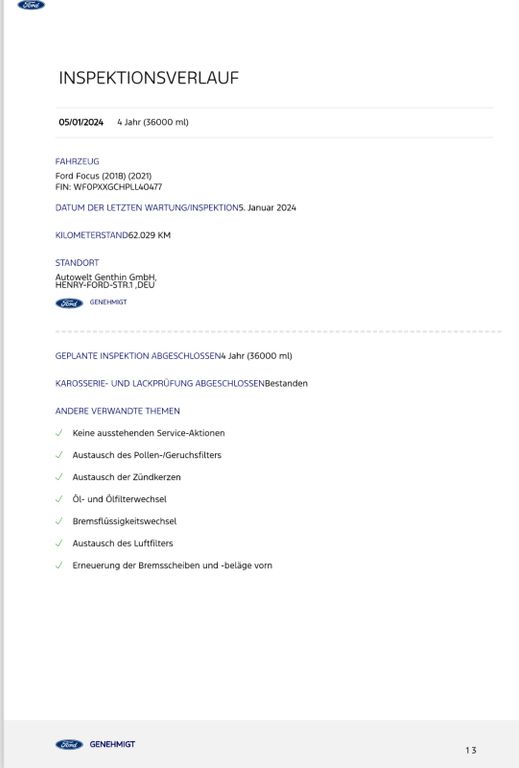 Ford

INSPEKTIONSVERLAUF

05/01/2024 4 Jahr (36000 ml)

FAHRZEUG
Ford Focus (2018) (2021)
FIN: WF0PXXGCHPLL40477

DATUM DER LETZTEN WARTUNG/INSPEKTION5. Januar 2024

KILOMETERSTAND62.029 KM

STANDORT
Autowelt Genthin GmbH,
HENRY-FORD-STR.1 ,DEU

Ford GENEHMIGT

GEPLANTE INSPEKTION ABGESCHLOSSEN4 Jahr (36000 ml)

KAROSSERIE- UND LACKPRÜFUNG ABGESCHLOSSENBestanden

ANDERE VERWANDTE THEMEN

✓ Keine ausstehenden Service-Aktionen

✓ Austausch des Pollen-/Geruchsfilters

✓ Austausch der Zündkerzen

✓ Öl- und Ölfilterwechsel

✓ Bremsflüssigkeitswechsel

✓ Austausch des Luftfilters

✓ Erneuerung der Bremsscheiben und -beläge vorn

Ford GENEHMIGT

13